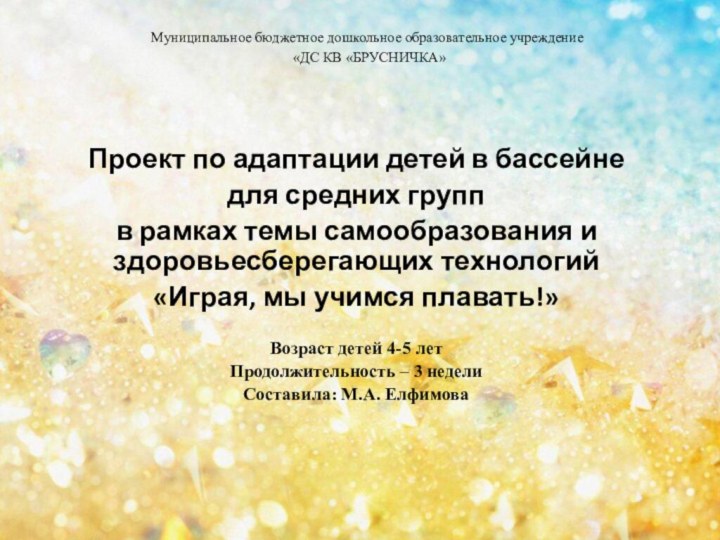 Муниципальное бюджетное дошкольное образовательное учреждение
«ДС КВ «БРУСНИЧКА»

Проект по адаптации детей в бассейне
для средних групп
в рамках темы самообразования и здоровьесберегающих технологий
«Играя, мы учимся плавать!»

Возраст детей 4-5 лет
Продолжительность – 3 недели
Составила: М.А. Елфимова